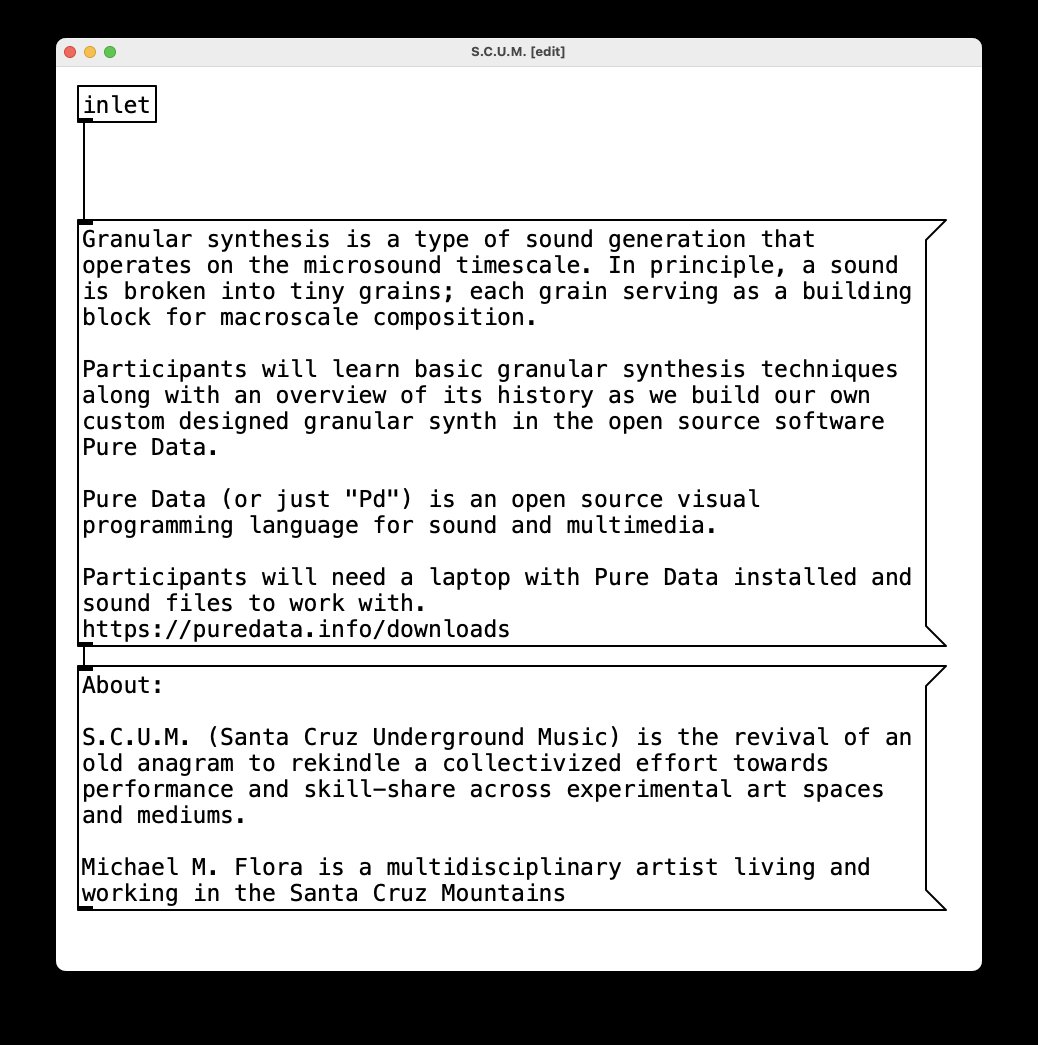 S.C.U.M. [edit]

inlet

Granular synthesis is a type of sound generation that operates on the microsound timescale. In principle, a sound is broken into tiny grains; each grain serving as a building block for macroscale composition.

Participants will learn basic granular synthesis techniques along with an overview of its history as we build our own custom designed granular synth in the open source software Pure Data.

Pure Data (or just "Pd") is an open source visual programming language for sound and multimedia.

Participants will need a laptop with Pure Data installed and sound files to work with.
https://puredata.info/downloads

About:

S.C.U.M. (Santa Cruz Underground Music) is the revival of an old anagram to rekindle a collectivized effort towards performance and skill-share across experimental art spaces and mediums.

Michael M. Flora is a multidisciplinary artist living and working in the Santa Cruz Mountains